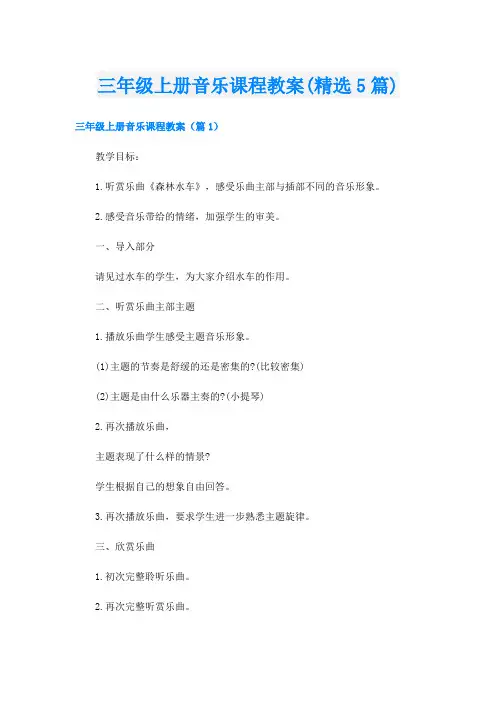 三年级上册音乐课程教案(精选5篇)

三年级上册音乐课程教案（篇1）

教学目标：

1.听赏乐曲《森林水车》，感受乐曲主部与插部不同的音乐形象。

2.感受音乐带给的情绪，加强学生的审美。

一、导入部分

请见过水车的学生，为大家介绍水车的作用。

二、听赏乐曲主部主题

1.播放乐曲学生感受主题音乐形象。

(1)主题的节奏是舒缓的还是密集的?(比较密集)

(2)主题是由什么乐器主奏的?(小提琴)

2.再次播放乐曲，

主题表现了什么样的情景?

学生根据自己的想象自由回答。

3.再次播放乐曲，要求学生进一步熟悉主题旋律。

三、欣赏乐曲

1.初次完整聆听乐曲。

2.再次完整听赏乐曲。